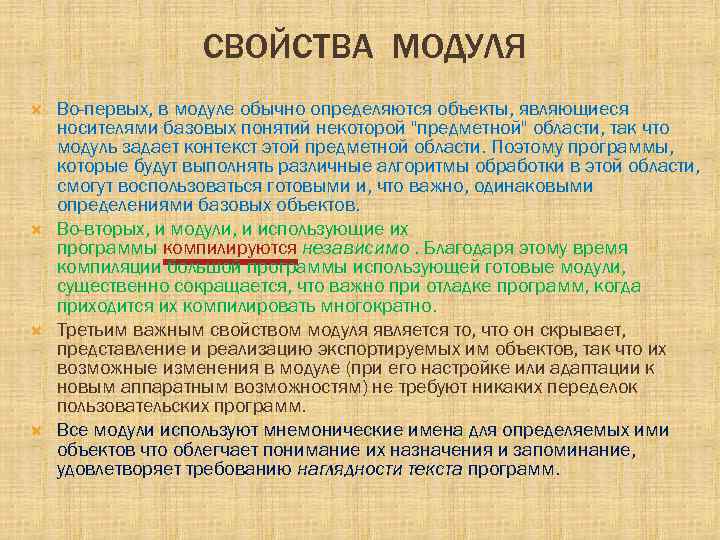 СВОЙСТВА МОДУЛЯ

Во-первых, в модуле обычно определяются объекты, являющиеся носителями базовых понятий некоторой "предметной" области, так что модуль задает контекст этой предметной области. Поэтому программы, которые будут выполнять различные алгоритмы обработки в этой области, смогут воспользоваться готовыми и, что важно, одинаковыми определениями базовых объектов.

Во-вторых, и модули, и использующие их программы компилируются независимо . Благодаря этому время компиляции большой программы использующей готовые модули, существенно сокращается, что важно при отладке программ, когда приходится их компилировать многократно.

Третьим важным свойством модуля является то, что он скрывает, представление и реализацию экспортируемых им объектов, так что их возможные изменения в модуле (при его настройке или адаптации к новым аппаратным возможностям) не требуют никаких переделок пользовательских программ.

Все модули используют мнемонические имена для определяемых ими объектов что облегчает понимание их назначения и запоминание, удовлетворяет требованию наглядности текста программ.